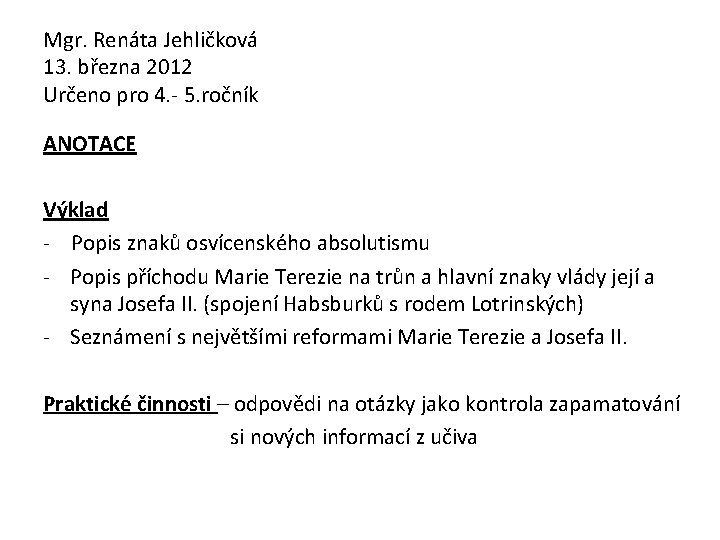 Mgr. Renáta Jehličková
13. března 2012
Určeno pro 4.- 5.ročník

ANOTACE

Výklad
- Popis znaků osvícenského absolutismu
- Popis příchodu Marie Terezie na trůn a hlavní znaky vlády její a syna Josefa II. (spojení Habsburků s rodem Lotrinských)
- Seznámení s největšími reformami Marie Terezie a Josefa II.

Praktické činnosti – odpovědi na otázky jako kontrola zapamatování si nových informací z učiva